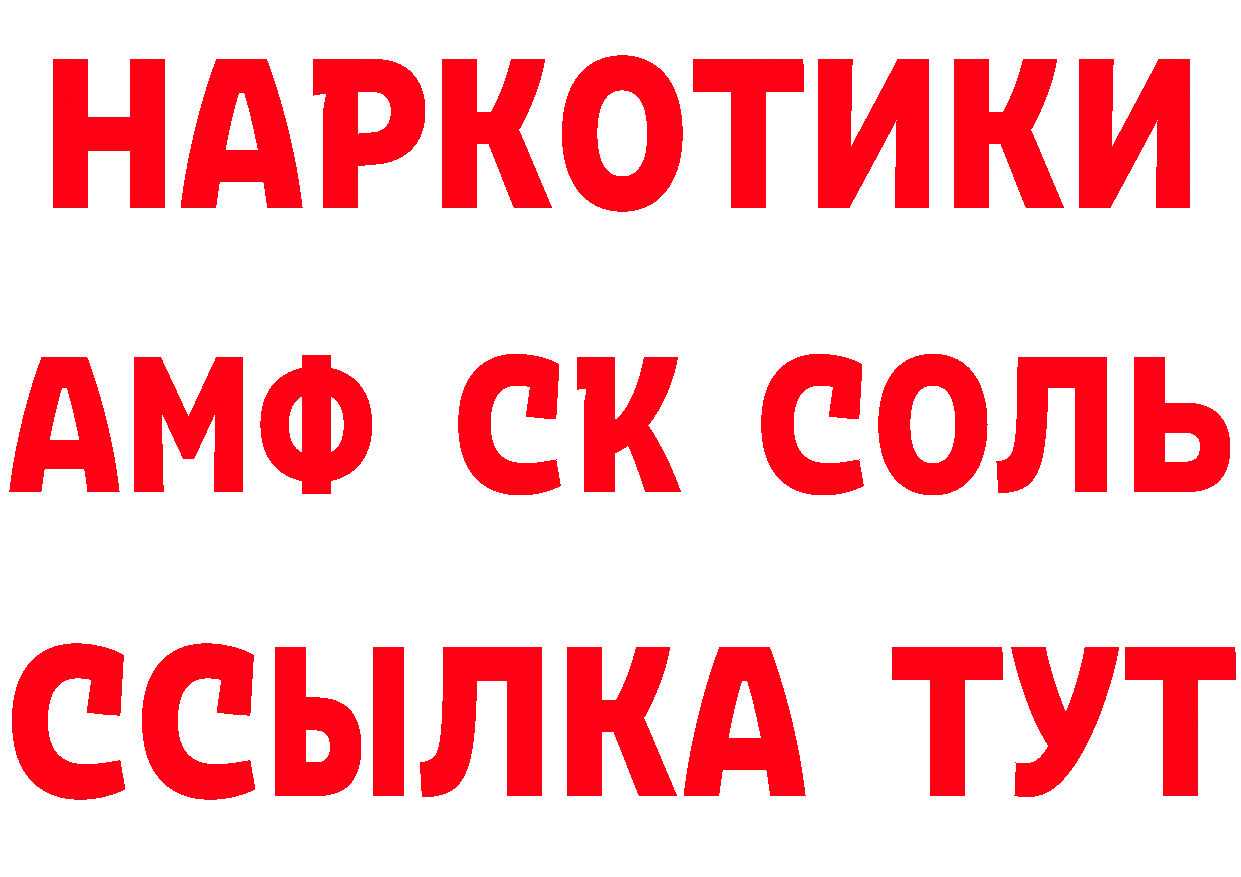 НАРКОТИКИ

АМФ СК СОЛЬ

ССЫЛКА ТУТ